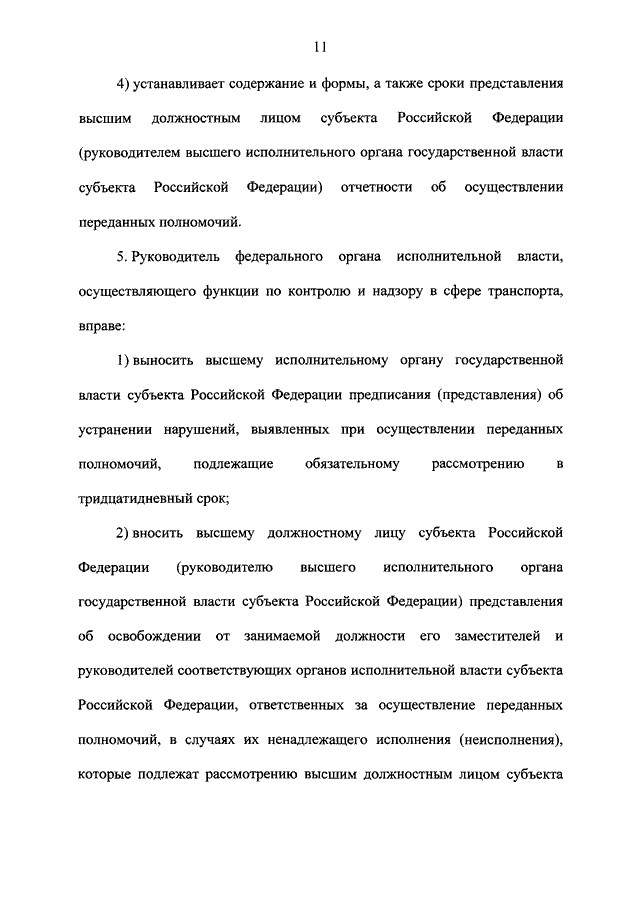 11

4) устанавливает содержание и формы, а также сроки представления высшим должностным лицом субъекта Российской Федерации (руководителем высшего исполнительного органа государственной власти субъекта Российской Федерации) отчетности об осуществлении переданных полномочий.

5. Руководитель федерального органа исполнительной власти, осуществляющего функции по контролю и надзору в сфере транспорта, вправе:

1) выносить высшему исполнительному органу государственной власти субъекта Российской Федерации предписания (представления) об устранении нарушений, выявленных при осуществлении переданных полномочий, подлежащие обязательному рассмотрению в тридцатидневный срок;

2) вносить высшему должностному лицу субъекта Российской Федерации (руководителю высшего исполнительного органа государственной власти субъекта Российской Федерации) представления об освобождении от занимаемой должности его заместителей и руководителей соответствующих органов исполнительной власти субъекта Российской Федерации, ответственных за осуществление переданных полномочий, в случаях их ненадлежащего исполнения (неисполнения), которые подлежат рассмотрению высшим должностным лицом субъекта